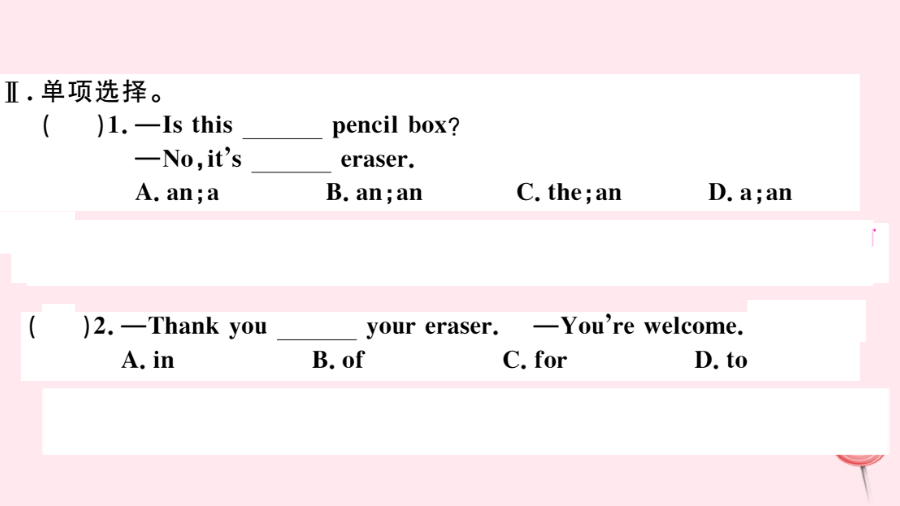 Ⅱ. 单项选择。
(　　)1. —Is this ______ pencil box?
—No, it's ______ eraser.
A. an; a　　B. an; an　　C. the; an　　D. a; an

(　　)2. —Thank you ______ your eraser.　—You're welcome.
A. in　　B. of　　C. for　　D. to